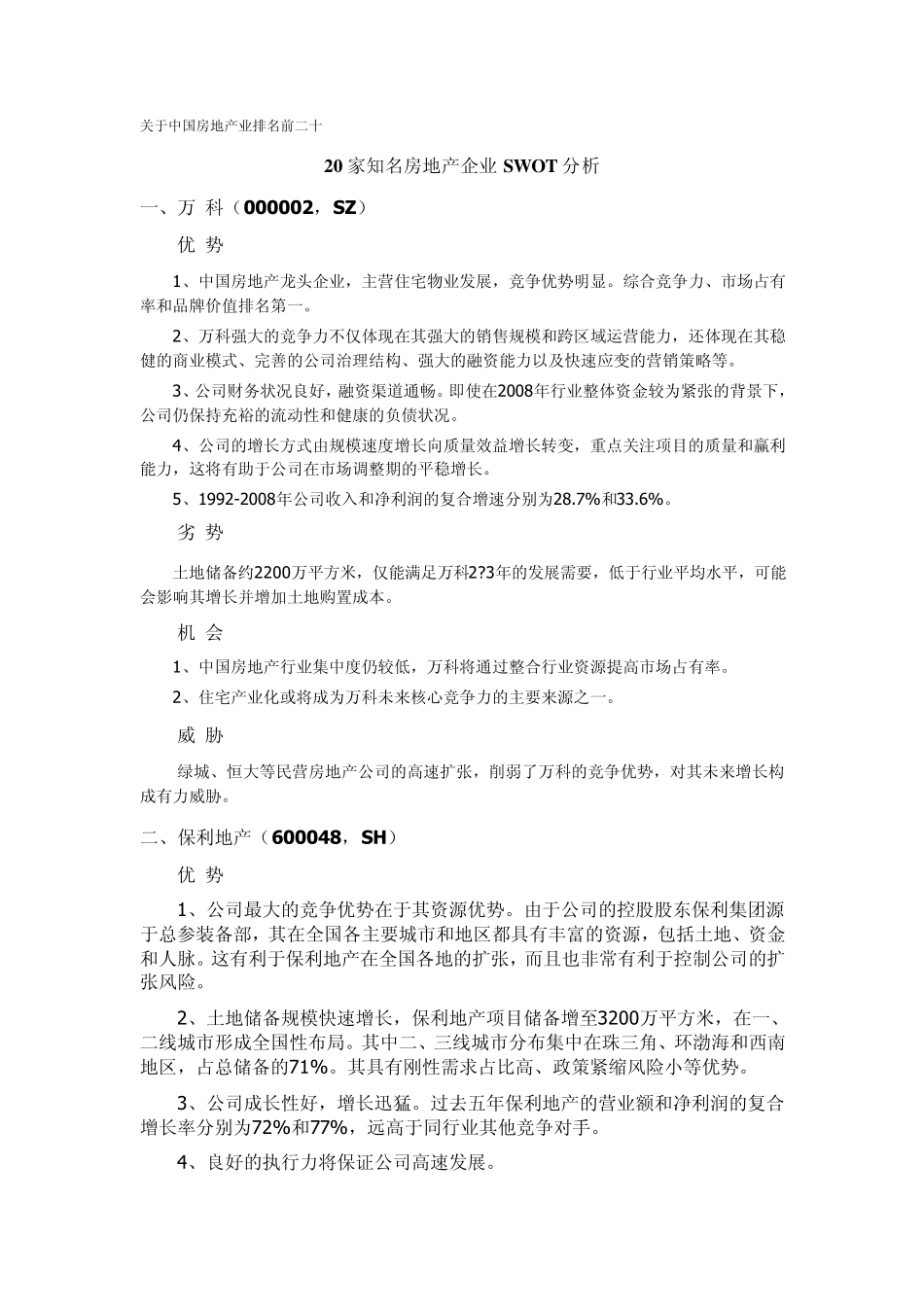 关于中国房地产业排名前二十

20 家知名房地产企业 SWOT 分析

一、万 科（000002，SZ）

优 势

1、中国房地产龙头企业，主营住宅物业发展，竞争优势明显。综合竞争力、市场占有率和品牌价值排名第一。

2、万科强大的竞争力不仅体现在其强大的销售规模和跨区域运营能力，还体现在其稳健的商业模式、完善的公司治理结构、强大的融资能力以及快速应变的营销策略等。

3、公司财务状况良好，融资渠道通畅。即使在2008年行业整体资金较为紧张的背景下，公司仍保持充裕的流动性和健康的负债状况。

4、公司的增长方式由规模速度增长向质量效益增长转变，重点关注项目的质量和赢利能力，这将有助于公司在市场调整期的平稳增长。

5、1992-2008年公司收入和净利润的复合增速分别为28.7%和33.6%。

劣 势

土地储备约2200万平方米，仅能满足万科2?3年的发展需要，低于行业平均水平，可能会影响其增长并增加土地购置成本。

机 会

1、中国房地产行业集中度仍较低，万科将通过整合行业资源提高市场占有率。

2、住宅产业化或将成为万科未来核心竞争力的主要来源之一。

威 胁

绿城、恒大等民营房地产公司的高速扩张，削弱了万科的竞争优势，对其未来增长构成有力威胁。

二、保利地产（600048，SH）

优 势

1、公司最大的竞争优势在于其资源优势。由于公司的控股股东保利集团源于总参装备部，其在全国各主要城市和地区都具有丰富的资源，包括土地、资金和人脉。这有利于保利地产在全国各地的扩张，而且也非常有利于控制公司的扩张风险。

2、土地储备规模快速增长，保利地产项目储备增至3200万平方米，在一、二线城市形成全国性布局。其中二、三线城市分布集中在珠三角、环渤海和西南地区，占总储备的71%。其具有刚性需求占比高、政策紧缩风险小等优势。

3、公司成长性好，增长迅猛。过去五年保利地产的营业额和净利润的复合增长率分别为72%和77%，远高于同行业其他竞争对手。

4、良好的执行力将保证公司高速发展。